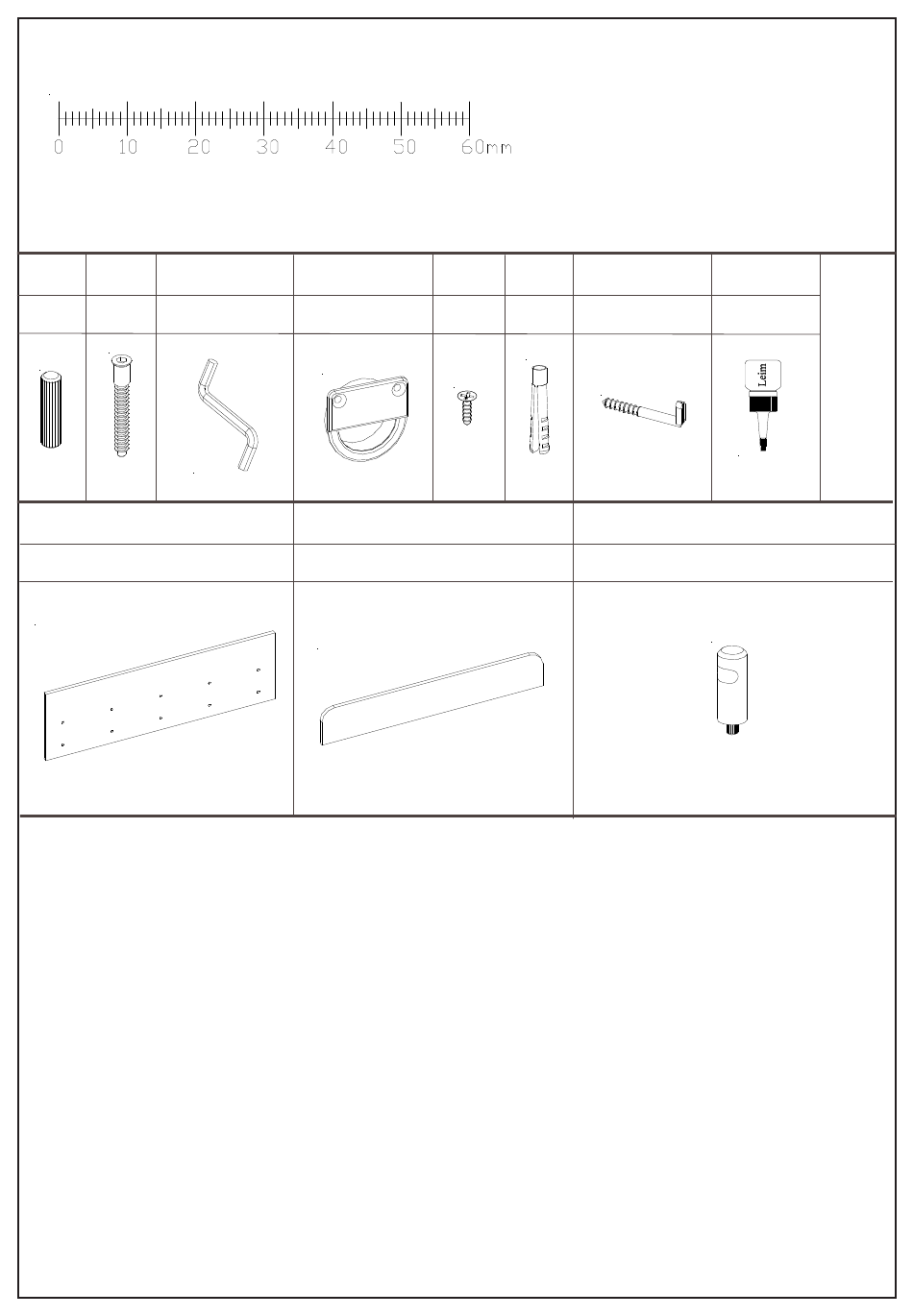 0 10 20 30 40 50 60mm

Leim